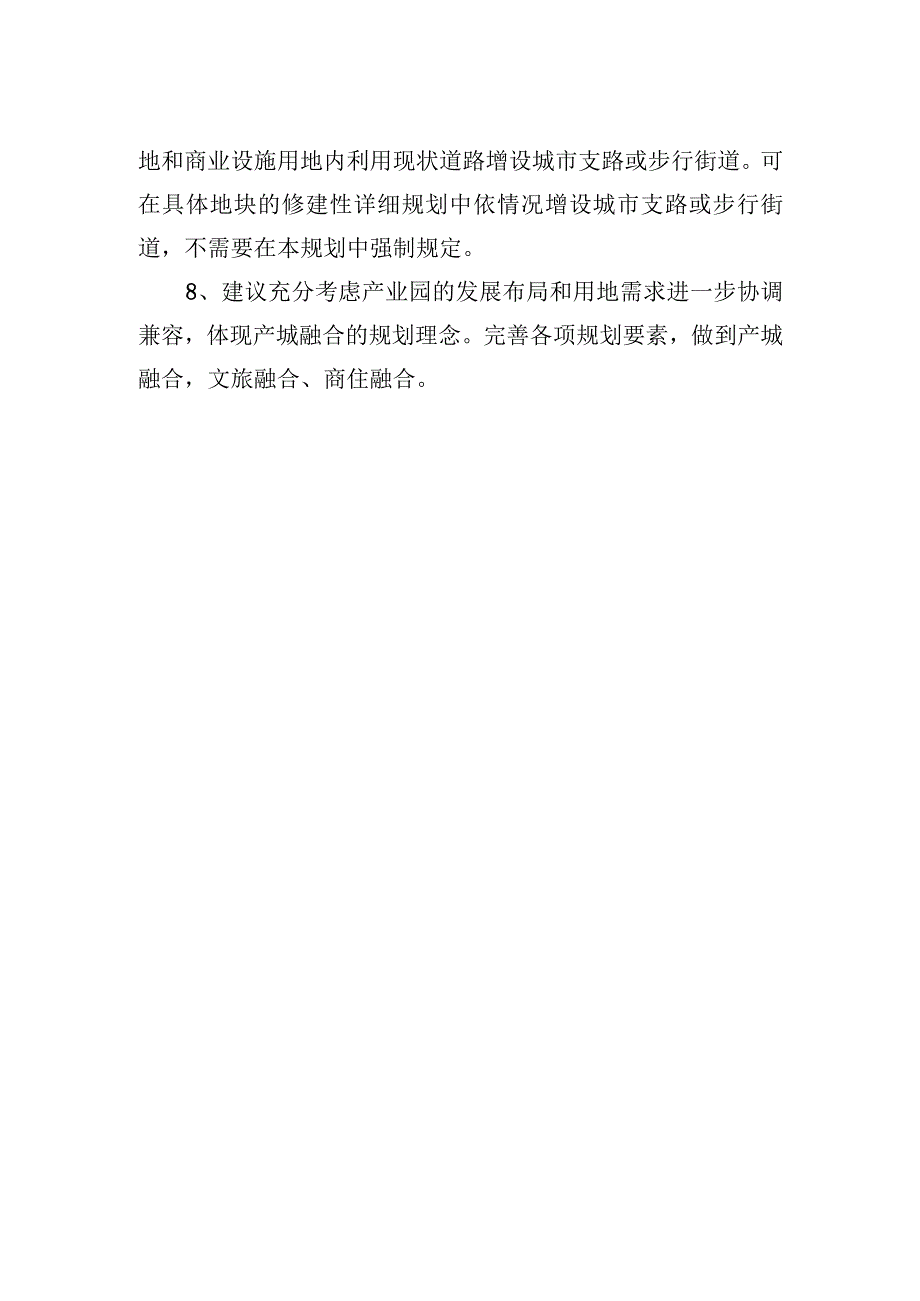 地和商业设施用地内利用现状道路增设城市支路或步行街道。可在具体地块的修建性详细规划中依情况增设城市支路或步行街道，不需要在本规划中强制规定。

8、建议充分考虑产业园的发展布局和用地需求进一步协调兼容，体现产城融合的规划理念。完善各项规划要素，做到产城融合，文旅融合、商住融合。